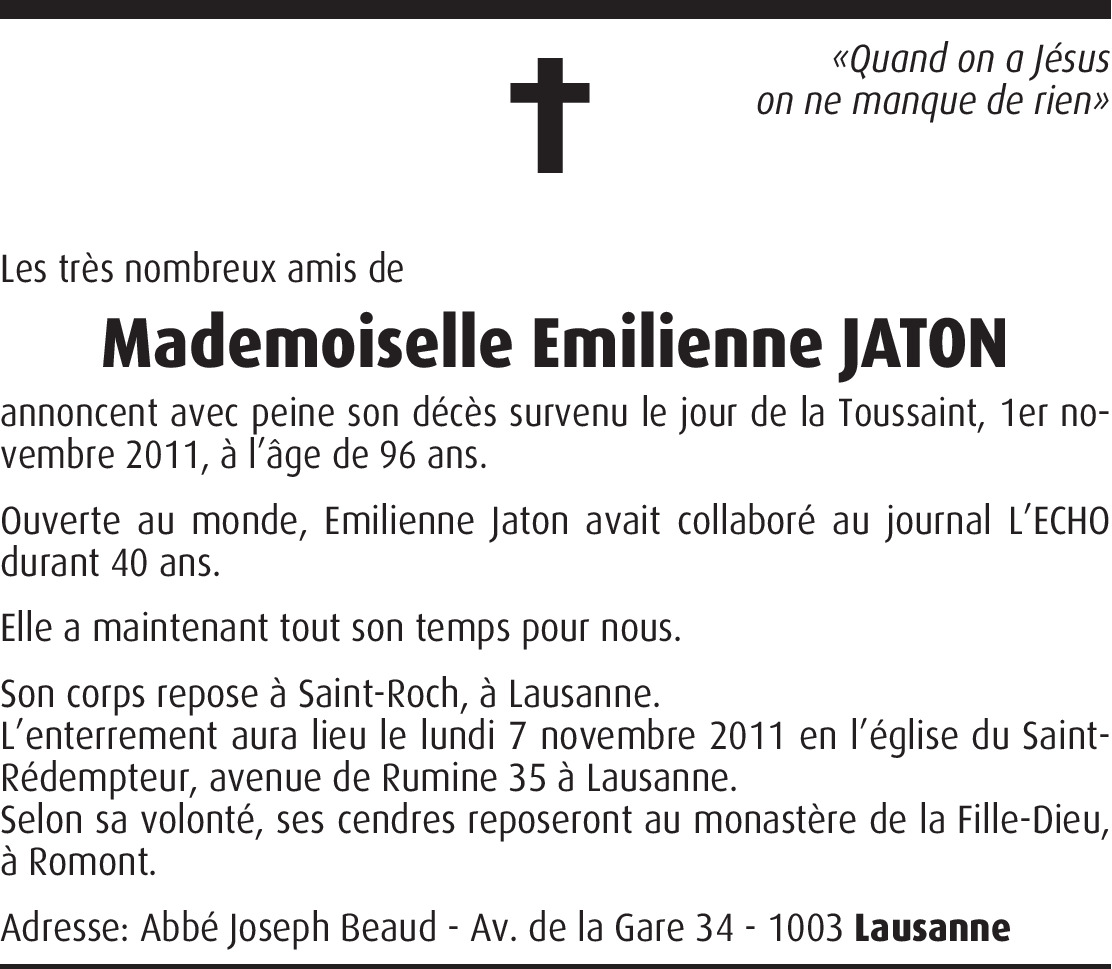 «Quand on a Jésus
on ne manque de rien»

Les très nombreux amis de

Mademoiselle Emilienne JATON

annoncent avec peine son décès survenu le jour de la Toussaint, 1er novembre 2011, à l'âge de 96 ans.

Ouverte au monde, Emilienne Jaton avait collaboré au journal L'ECHO durant 40 ans.

Elle a maintenant tout son temps pour nous.

Son corps repose à Saint-Roch, à Lausanne.
L'enterrement aura lieu le lundi 7 novembre 2011 en l'église du Saint-Rédempteur, avenue de Rumine 35 à Lausanne.
Selon sa volonté, ses cendres reposeront au monastère de la Fille-Dieu, à Romont.

Adresse: Abbé Joseph Beaud - Av. de la Gare 34 - 1003 Lausanne